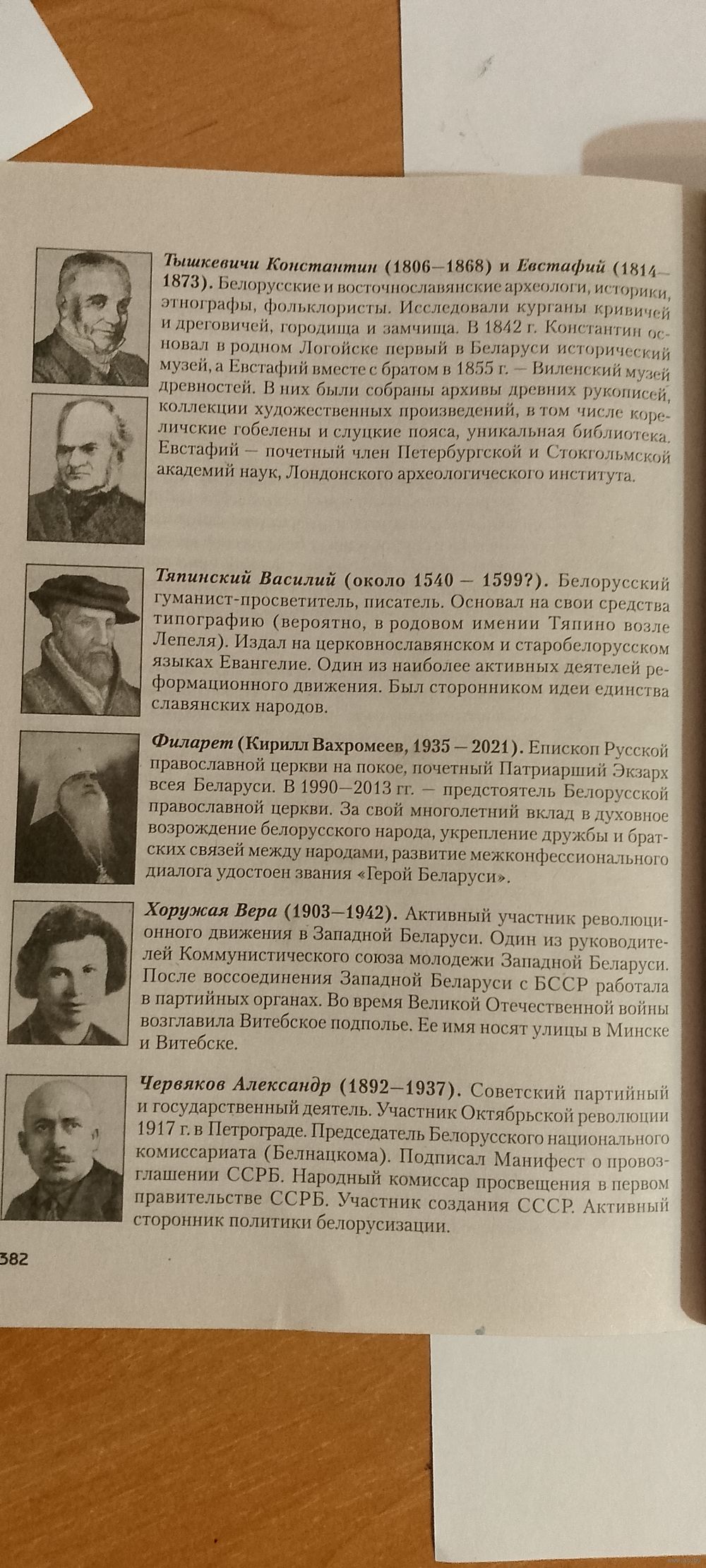 Тышкевичи Константин (1806–1868) и Евстафий (1814–1873). Белорусские и восточнославянские археологи, историки, этнографы, фольклористы. Исследовали курганы кривичей и дреговичей, городища и замчища. В 1842 г. Константин основал в родном Логойске первый в Беларуси исторический музей, а Евстафий вместе с братом в 1855 г. — Виленский музей древностей. В них были собраны архивы древних рукописей, коллекции художественных произведений, в том числе кореличские гобелены и слуцкие пояса, уникальная библиотека. Евстафий — почетный член Петербургской и Стокгольмской академий наук, Лондонского археологического института.

Тяпинский Василий (около 1540 — 1599?). Белорусский гуманист-просветитель, писатель. Основал на свои средства типографию (вероятно, в родовом имении Тяпино возле Лепеля). Издал на церковнославянском и старобелорусском языках Евангелие. Один из наиболее активных деятелей реформационного движения. Был сторонником идеи единства славянских народов.

Филарет (Кирилл Вахромеев, 1935 — 2021). Епископ Русской православной церкви на покое, почетный Патриарший Экзарх всея Беларуси. В 1990–2013 гг. — предстоятель Белорусской православной церкви. За свой многолетний вклад в духовное возрождение белорусского народа, укрепление дружбы и братских связей между народами, развитие межконфессионального диалога удостоен звания «Герой Беларуси».

Хоружая Вера (1903–1942). Активный участник революционного движения в Западной Беларуси. Один из руководителей Коммунистического союза молодежи Западной Беларуси. После воссоединения Западной Беларуси с БССР работала в партийных органах. Во время Великой Отечественной войны возглавила Витебское подполье. Ее имя носят улицы в Минске и Витебске.

Червяков Александр (1892–1937). Советский партийный и государственный деятель. Участник Октябрьской революции 1917 г. в Петрограде. Председатель Белорусского национального комиссариата (Белнацкома). Подписал Манифест о провозглашении ССРБ. Народный комиссар просвещения в первом правительстве ССРБ. Участник создания СССР. Активный сторонник политики белорусизации.

382